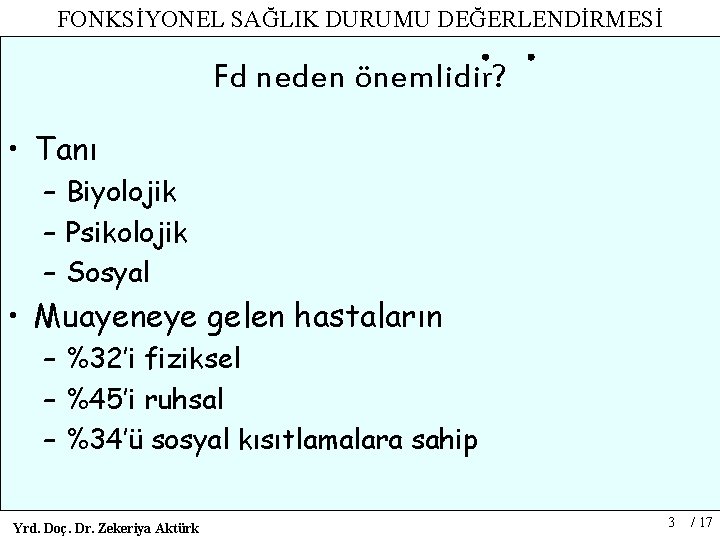 FONKSİYONEL SAĞLIK DURUMU DEĞERLENDİRMESİ

Fd neden önemlidir?

• Tanı
- Biyolojik
- Psikolojik
- Sosyal
• Muayeneye gelen hastaların
- %32'i fiziksel
- %45'i ruhsal
- %34'ü sosyal kısıtlamalara sahip

Yrd. Doç. Dr. Zekeriya Aktürk

3 / 17